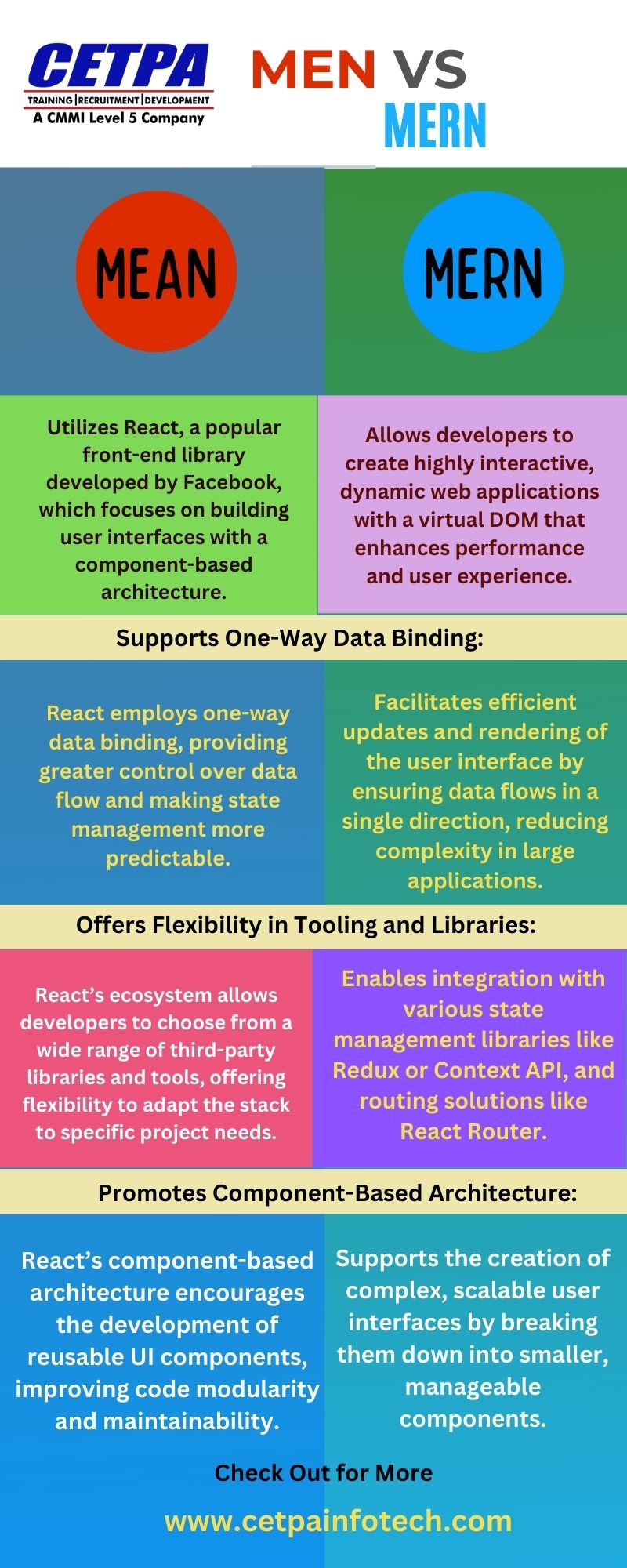 CETPA
TRAINING | RECRUITMENT | DEVELOPMENT
A CMMI Level 5 Company

MEN VS
MERN

MEAN

MERN

Utilizes React, a popular front-end library developed by Facebook, which focuses on building user interfaces with a component-based architecture.

Allows developers to create highly interactive, dynamic web applications with a virtual DOM that enhances performance and user experience.

Supports One-Way Data Binding:

React employs one-way data binding, providing greater control over data flow and making state management more predictable.

Facilitates efficient updates and rendering of the user interface by ensuring data flows in a single direction, reducing complexity in large applications.

Offers Flexibility in Tooling and Libraries:

React's ecosystem allows developers to choose from a wide range of third-party libraries and tools, offering flexibility to adapt the stack to specific project needs.

Enables integration with various state management libraries like Redux or Context API, and routing solutions like React Router.

Promotes Component-Based Architecture:

React's component-based architecture encourages the development of reusable UI components, improving code modularity and maintainability.

Supports the creation of complex, scalable user interfaces by breaking them down into smaller, manageable components.

Check Out for More

www.cetpainfotech.com